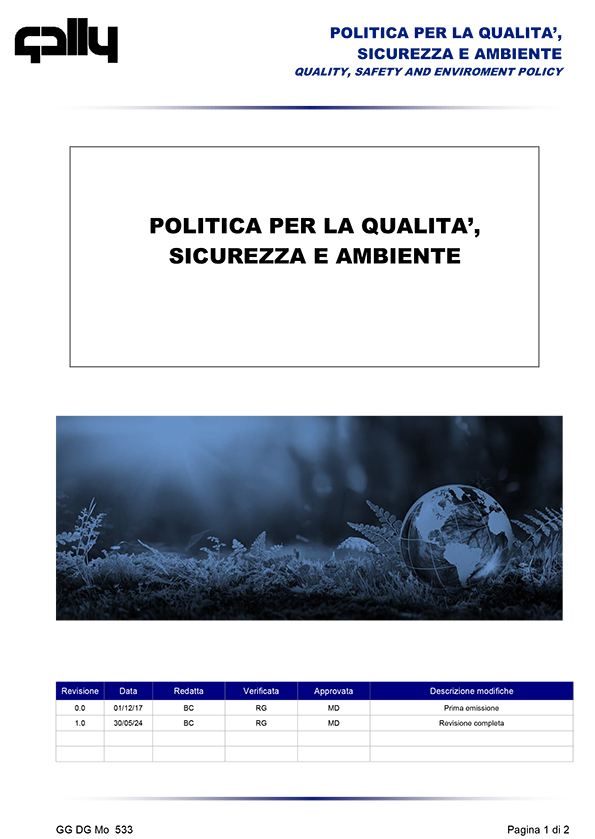 gally

POLITICA PER LA QUALITA', SICUREZZA E AMBIENTE
QUALITY, SAFETY AND ENVIROMENT POLICY

POLITICA PER LA QUALITA', SICUREZZA E AMBIENTE

| Revisione | Data | Redatta | Verificata | Approvata | Descrizione modifiche |
|---|---|---|---|---|---|
| 0.0 | 01/12/17 | BC | RG | MD | Prima emissione |
| 1.0 | 30/05/24 | BC | RG | MD | Revisione completa |
| | | | | | |
| | | | | | |

GG DG Mo 533

Pagina 1 di 2